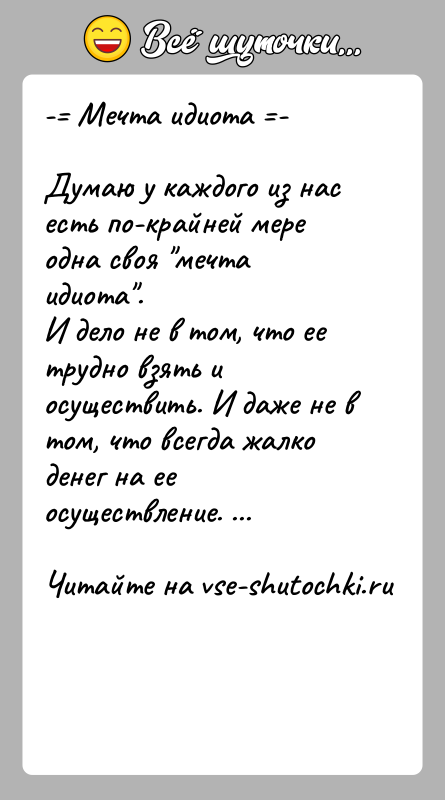 Всё шуточки...

-= Мечта идиота =-

Думаю у каждого из нас есть по-крайней мере одна своя "мечта идиота".
И дело не в том, что ее трудно взять и осуществить. И даже не в том, что всегда жалко денег на ее осуществление. ...

Читайте на vse-shutochki.ru